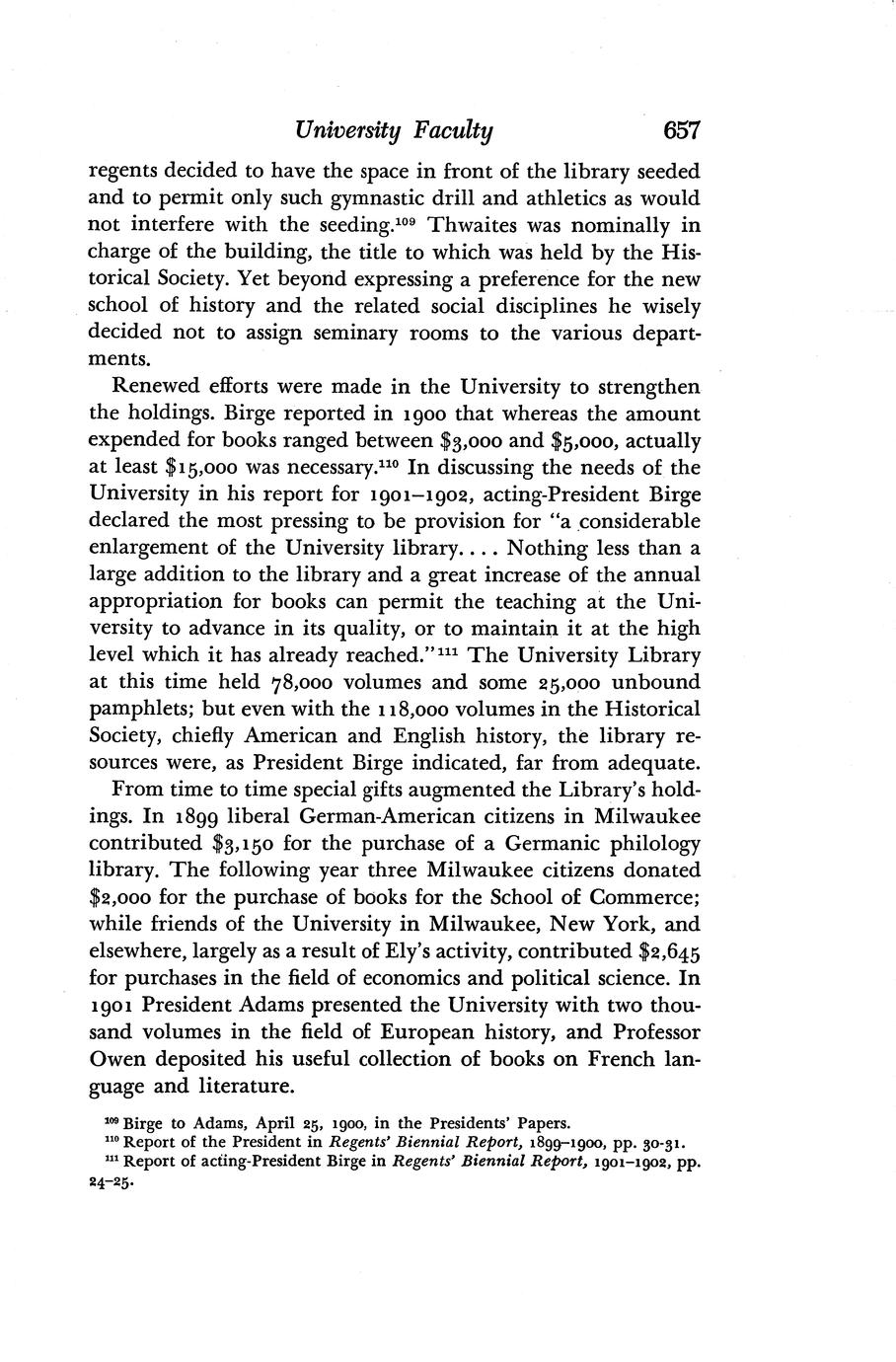 University Faculty 657

regents decided to have the space in front of the library seeded and to permit only such gymnastic drill and athletics as would not interfere with the seeding.$^{109}$ Thwaites was nominally in charge of the building, the title to which was held by the Historical Society. Yet beyond expressing a preference for the new school of history and the related social disciplines he wisely decided not to assign seminary rooms to the various departments.

Renewed efforts were made in the University to strengthen the holdings. Birge reported in 1900 that whereas the amount expended for books ranged between \$3,000 and \$5,000, actually at least \$15,000 was necessary.$^{110}$ In discussing the needs of the University in his report for 1901–1902, acting-President Birge declared the most pressing to be provision for "a considerable enlargement of the University library. . . . Nothing less than a large addition to the library and a great increase of the annual appropriation for books can permit the teaching at the University to advance in its quality, or to maintain it at the high level which it has already reached."$^{111}$ The University Library at this time held 78,000 volumes and some 25,000 unbound pamphlets; but even with the 118,000 volumes in the Historical Society, chiefly American and English history, the library resources were, as President Birge indicated, far from adequate.

From time to time special gifts augmented the Library's holdings. In 1899 liberal German-American citizens in Milwaukee contributed \$3,150 for the purchase of a Germanic philology library. The following year three Milwaukee citizens donated \$2,000 for the purchase of books for the School of Commerce; while friends of the University in Milwaukee, New York, and elsewhere, largely as a result of Ely's activity, contributed \$2,645 for purchases in the field of economics and political science. In 1901 President Adams presented the University with two thousand volumes in the field of European history, and Professor Owen deposited his useful collection of books on French language and literature.

$^{109}$ Birge to Adams, April 25, 1900, in the Presidents' Papers.
$^{110}$ Report of the President in Regents' Biennial Report, 1899–1900, pp. 30-31.
$^{111}$ Report of acting-President Birge in Regents' Biennial Report, 1901–1902, pp. 24–25.